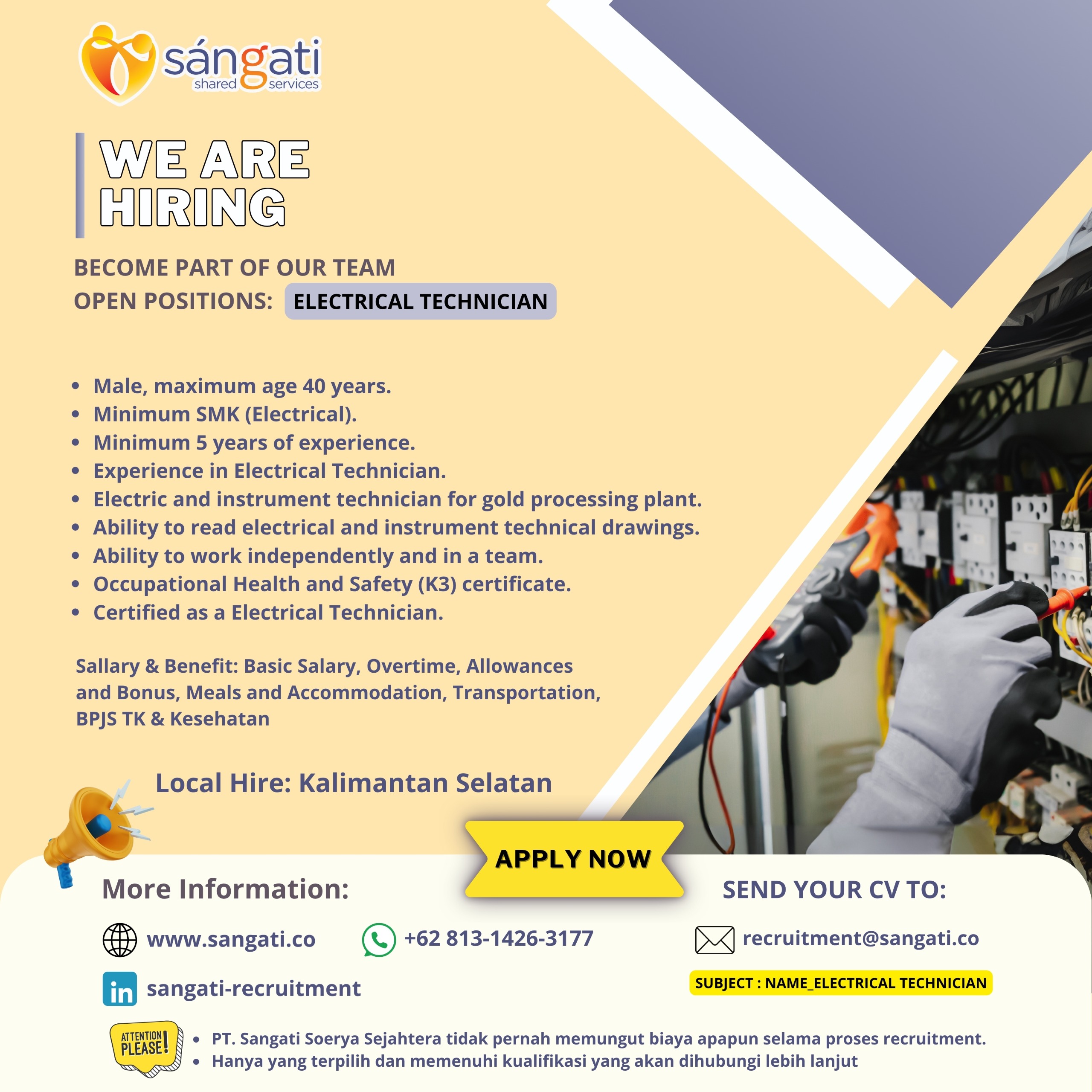 sángati
shared services

WE ARE HIRING

BECOME PART OF OUR TEAM
OPEN POSITIONS: ELECTRICAL TECHNICIAN

• Male, maximum age 40 years.
• Minimum SMK (Electrical).
• Minimum 5 years of experience.
• Experience in Electrical Technician.
• Electric and instrument technician for gold processing plant.
• Ability to read electrical and instrument technical drawings.
• Ability to work independently and in a team.
• Occupational Health and Safety (K3) certificate.
• Certified as a Electrical Technician.

Sallary & Benefit: Basic Salary, Overtime, Allowances and Bonus, Meals and Accommodation, Transportation, BPJS TK & Kesehatan

Local Hire: Kalimantan Selatan

APPLY NOW

More Information:

www.sangati.co

+62 813-1426-3177

sangati-recruitment

SEND YOUR CV TO:

recruitment@sangati.co

SUBJECT : NAME_ELECTRICAL TECHNICIAN

ATTENTION PLEASE!

• PT. Sangati Soerya Sejahtera tidak pernah memungut biaya apapun selama proses recruitment.
• Hanya yang terpilih dan memenuhi kualifikasi yang akan dihubungi lebih lanjut